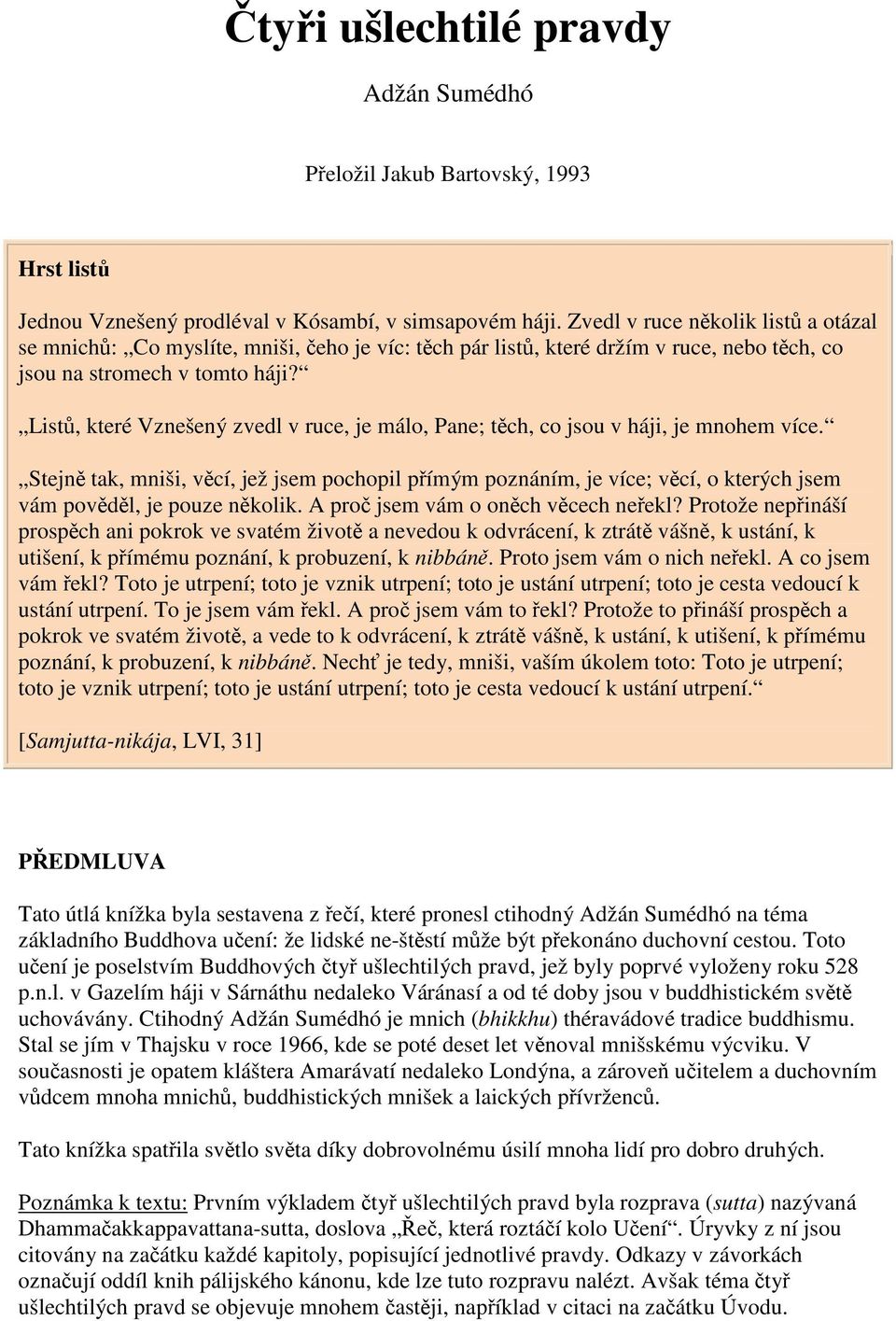 Čtyři ušlechtilé pravdy

Adžán Sumédhó

Přeložil Jakub Bartovský, 1993

Hrst listů

Jednou Vznešený prodléval v Kósambí, v simsapovém háji. Zvedl v ruce několik listů a otázal se mnichů: „Co myslíte, mniši, čeho je víc: těch pár listů, které držím v ruce, nebo těch, co jsou na stromech v tomto háji?“

„Listů, které Vznešený zvedl v ruce, je málo, Pane; těch, co jsou v háji, je mnohem více.“

„Stejně tak, mniši, věcí, jež jsem pochopil přímým poznáním, je více; věcí, o kterých jsem vám pověděl, je pouze několik. A proč jsem vám o oněch věcech neřekl? Protože nepřináší prospěch ani pokrok ve svatém životě a nevedou k odvrácení, k ztrátě vášně, k ustání, k utišení, k přímému poznání, k probuzení, k nibbáně. Proto jsem vám o nich neřekl. A co jsem vám řekl? Toto je utrpení; toto je vznik utrpení; toto je ustání utrpení; toto je cesta vedoucí k ustání utrpení. To je jsem vám řekl. A proč jsem vám to řekl? Protože to přináší prospěch a pokrok ve svatém životě, a vede to k odvrácení, k ztrátě vášně, k ustání, k utišení, k přímému poznání, k probuzení, k nibbáně. Nechť je tedy, mniši, vaším úkolem toto: Toto je utrpení; toto je vznik utrpení; toto je ustání utrpení; toto je cesta vedoucí k ustání utrpení.“

[Samjutta-nikája, LVI, 31]

PŘEDMLUVA

Tato útlá knížka byla sestavena z řečí, které pronesl ctihodný Adžán Sumédhó na téma základního Buddhova učení: že lidské ne-štěstí může být překonáno duchovní cestou. Toto učení je poselstvím Buddhových čtyř ušlechtilých pravd, jež byly poprvé vyloženy roku 528 p.n.l. v Gazelím háji v Sárnáthu nedaleko Váránasí a od té doby jsou v buddhistickém světě uchovávány. Ctihodný Adžán Sumédhó je mnich (bhikkhu) théravádové tradice buddhismu. Stal se jím v Thajsku v roce 1966, kde se poté deset let věnoval mnišskému výcviku. V současnosti je opatem kláštera Amarávatí nedaleko Londýna, a zároveň učitelem a duchovním vůdcem mnoha mnichů, buddhistických mnišek a laických přívrženců.

Tato knížka spatřila světlo světa díky dobrovolnému úsilí mnoha lidí pro dobro druhých.

Poznámka k textu: Prvním výkladem čtyř ušlechtilých pravd byla rozprava (sutta) nazývaná Dhammačakkappavattana-sutta, doslova „Řeč, která roztáčí kolo Učení“. Úryvky z ní jsou citovány na začátku každé kapitoly, popisující jednotlivé pravdy. Odkazy v závorkách označují oddíl knih pálijského kánonu, kde lze tuto rozpravu nalézt. Avšak téma čtyř ušlechtilých pravd se objevuje mnohem častěji, například v citaci na začátku Úvodu.